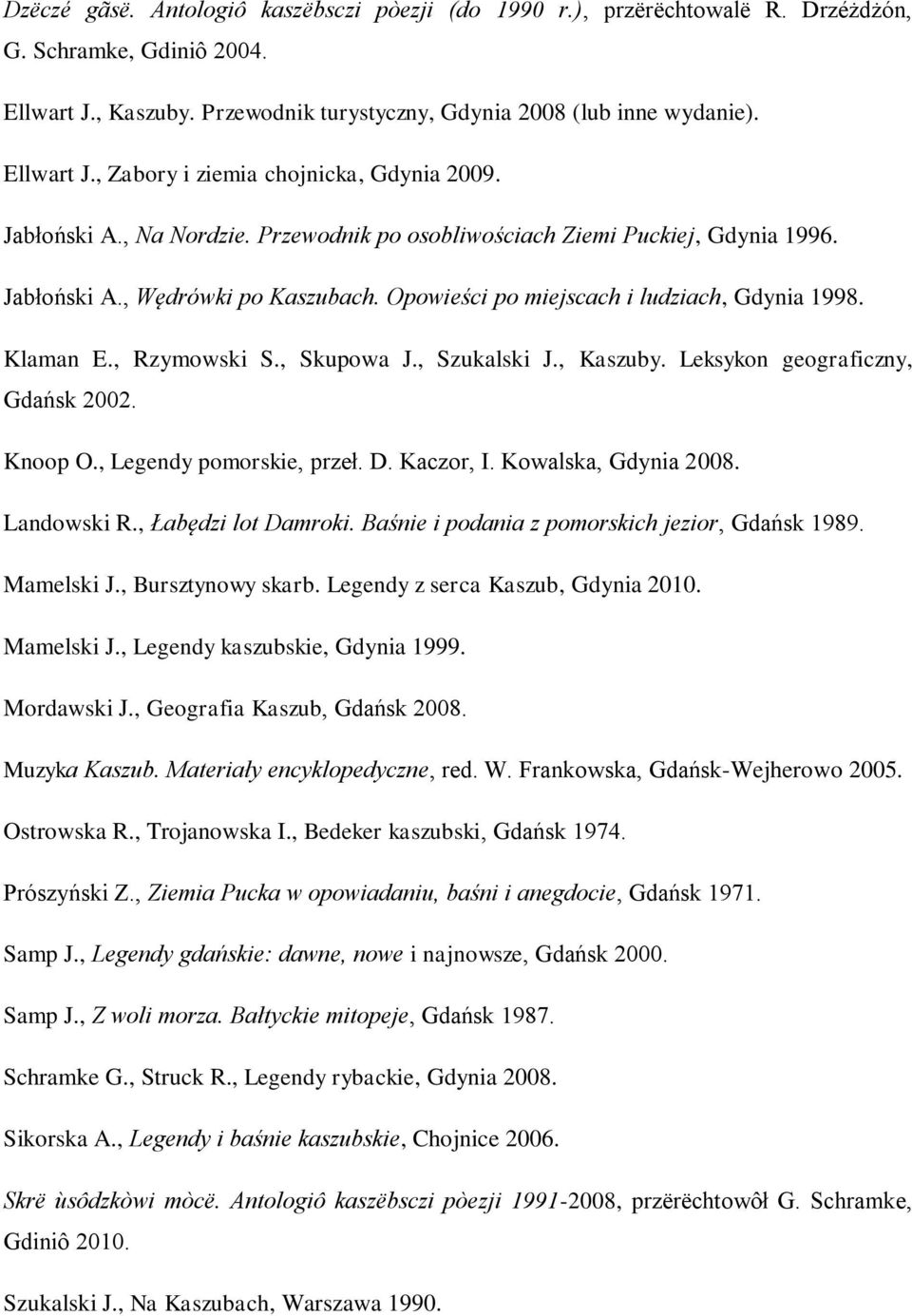 Dzëczé gãsë. Antologiô kaszëbsczi pòezji (do 1990 r.), przërëchtowalë R. Drzéżdżón, G. Schramke, Gdiniô 2004.

Ellwart J., Kaszuby. Przewodnik turystyczny, Gdynia 2008 (lub inne wydanie).

Ellwart J., Zabory i ziemia chojnicka, Gdynia 2009.

Jabłoński A., Na Nordzie. Przewodnik po osobliwościach Ziemi Puckiej, Gdynia 1996.

Jabłoński A., Wędrówki po Kaszubach. Opowieści po miejscach i ludziach, Gdynia 1998.

Klaman E., Rzymowski S., Skupowa J., Szukalski J., Kaszuby. Leksykon geograficzny, Gdańsk 2002.

Knoop O., Legendy pomorskie, przeł. D. Kaczor, I. Kowalska, Gdynia 2008.

Landowski R., Łabędzi lot Damroki. Baśnie i podania z pomorskich jezior, Gdańsk 1989.

Mamelski J., Bursztynowy skarb. Legendy z serca Kaszub, Gdynia 2010.

Mamelski J., Legendy kaszubskie, Gdynia 1999.

Mordawski J., Geografia Kaszub, Gdańsk 2008.

Muzyka Kaszub. Materiały encyklopedyczne, red. W. Frankowska, Gdańsk-Wejherowo 2005.

Ostrowska R., Trojanowska I., Bedeker kaszubski, Gdańsk 1974.

Prószyński Z., Ziemia Pucka w opowiadaniu, baśni i anegdocie, Gdańsk 1971.

Samp J., Legendy gdańskie: dawne, nowe i najnowsze, Gdańsk 2000.

Samp J., Z woli morza. Bałtyckie mitopeje, Gdańsk 1987.

Schramke G., Struck R., Legendy rybackie, Gdynia 2008.

Sikorska A., Legendy i baśnie kaszubskie, Chojnice 2006.

Skrë ùsôdzkòwi mòcë. Antologiô kaszëbsczi pòezji 1991-2008, przërëchtowôł G. Schramke, Gdiniô 2010.

Szukalski J., Na Kaszubach, Warszawa 1990.